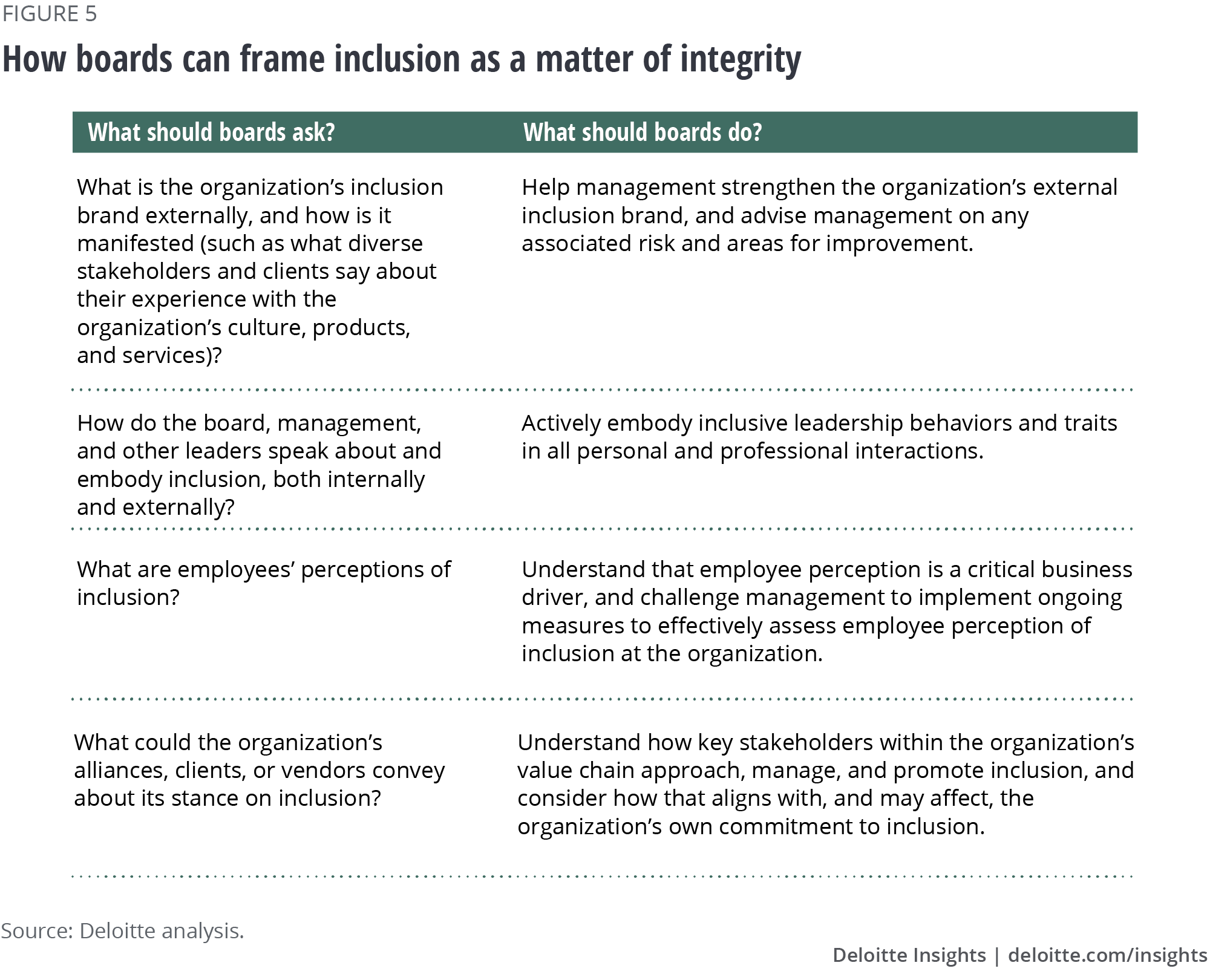 FIGURE 5

How boards can frame inclusion as a matter of integrity

| What should boards ask? | What should boards do? |
|---|---|
| What is the organization’s inclusion brand externally, and how is it manifested (such as what diverse stakeholders and clients say about their experience with the organization’s culture, products, and services)? | Help management strengthen the organization’s external inclusion brand, and advise management on any associated risk and areas for improvement. |
| How do the board, management, and other leaders speak about and embody inclusion, both internally and externally? | Actively embody inclusive leadership behaviors and traits in all personal and professional interactions. |
| What are employees’ perceptions of inclusion? | Understand that employee perception is a critical business driver, and challenge management to implement ongoing measures to effectively assess employee perception of inclusion at the organization. |
| What could the organization’s alliances, clients, or vendors convey about its stance on inclusion? | Understand how key stakeholders within the organization’s value chain approach, manage, and promote inclusion, and consider how that aligns with, and may affect, the organization’s own commitment to inclusion. |

Source: Deloitte analysis.

Deloitte Insights | deloitte.com/insights